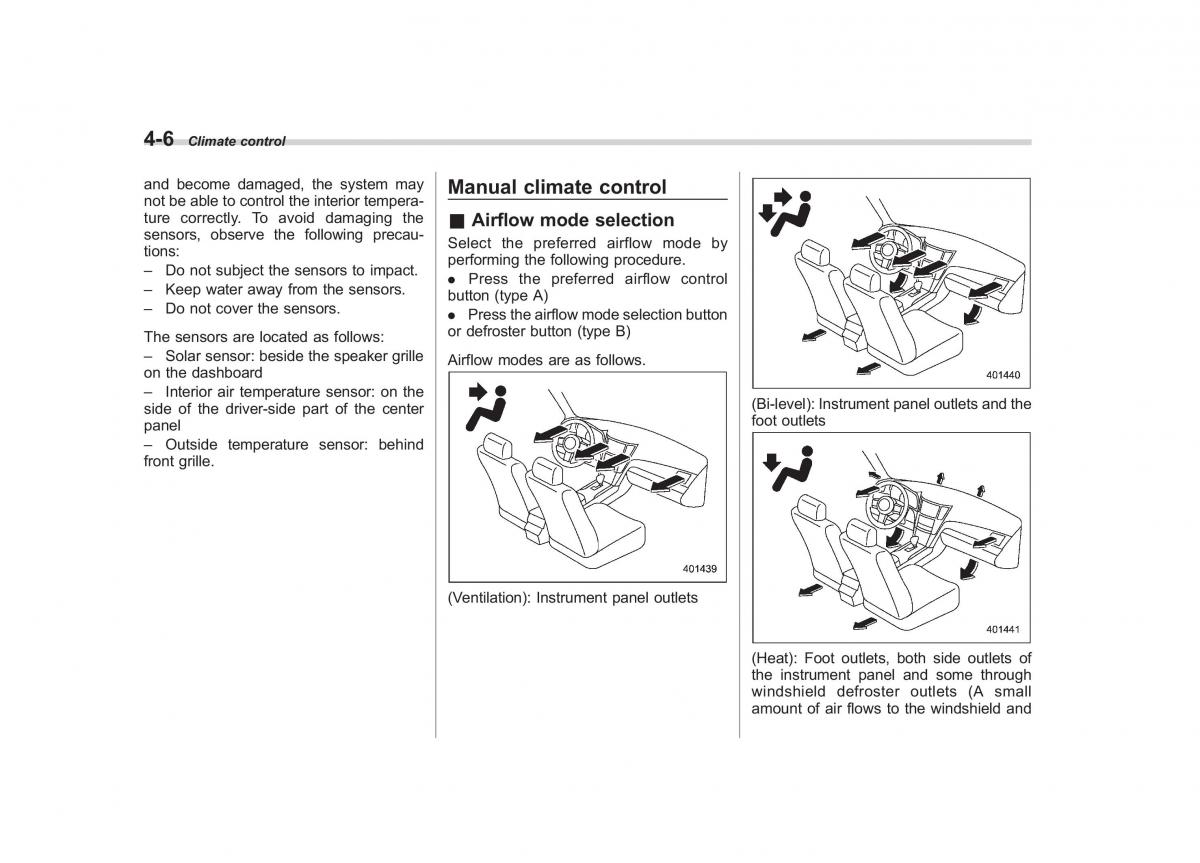 4-6 Climate control

and become damaged, the system may not be able to control the interior temperature correctly. To avoid damaging the sensors, observe the following precautions:
– Do not subject the sensors to impact.
– Keep water away from the sensors.
– Do not cover the sensors.

The sensors are located as follows:
– Solar sensor: beside the speaker grille on the dashboard
– Interior air temperature sensor: on the side of the driver-side part of the center panel
– Outside temperature sensor: behind front grille.

Manual climate control

■ Airflow mode selection

Select the preferred airflow mode by performing the following procedure.
● Press the preferred airflow control button (type A)
● Press the airflow mode selection button or defroster button (type B)

Airflow modes are as follows.

401439

(Ventilation): Instrument panel outlets

401440

(Bi-level): Instrument panel outlets and the foot outlets

401441

(Heat): Foot outlets, both side outlets of the instrument panel and some through windshield defroster outlets (A small amount of air flows to the windshield and